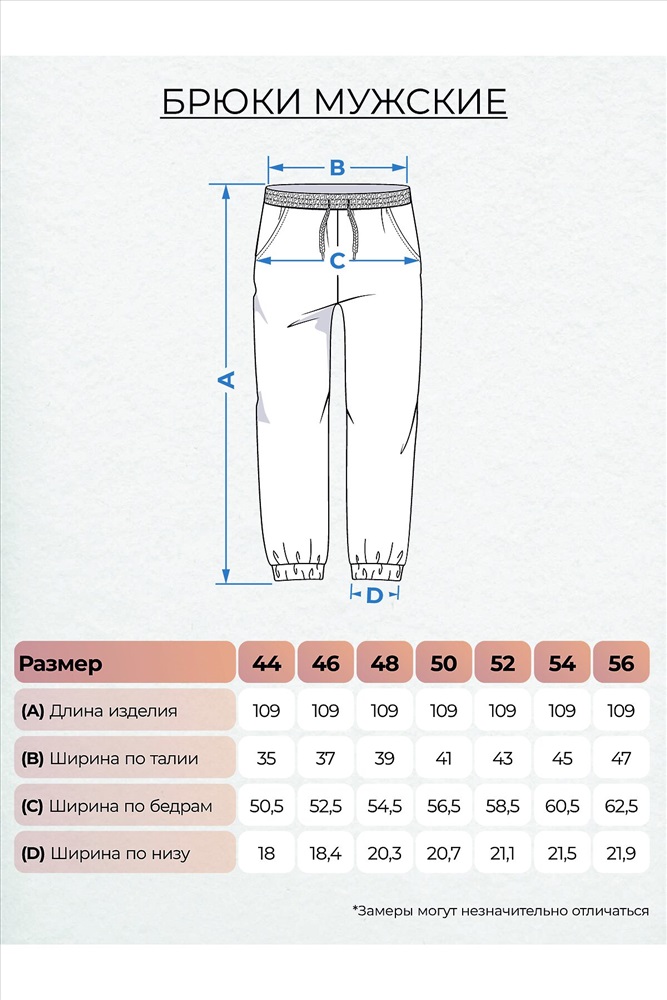 БРЮКИ МУЖСКИЕ

B

C

A

D

| Размер | 44 | 46 | 48 | 50 | 52 | 54 | 56 |
|---|---|---|---|---|---|---|---|
| (A) Длина изделия | 109 | 109 | 109 | 109 | 109 | 109 | 109 |
| (B) Ширина по талии | 35 | 37 | 39 | 41 | 43 | 45 | 47 |
| (C) Ширина по бедрам | 50,5 | 52,5 | 54,5 | 56,5 | 58,5 | 60,5 | 62,5 |
| (D) Ширина по низу | 18 | 18,4 | 20,3 | 20,7 | 21,1 | 21,5 | 21,9 |

*Замеры могут незначительно отличаться